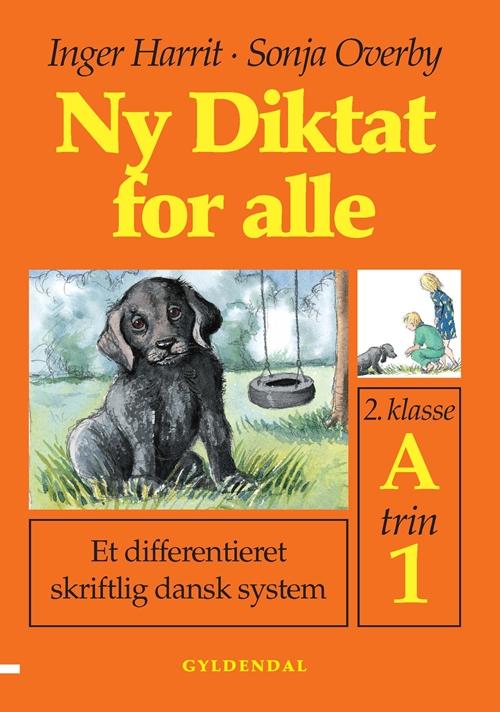 Inger Harrit · Sonja Overby

Ny Diktat for alle

2. klasse
A
trin
1

Et differentieret skriftlig dansk system

GYLDENDAL